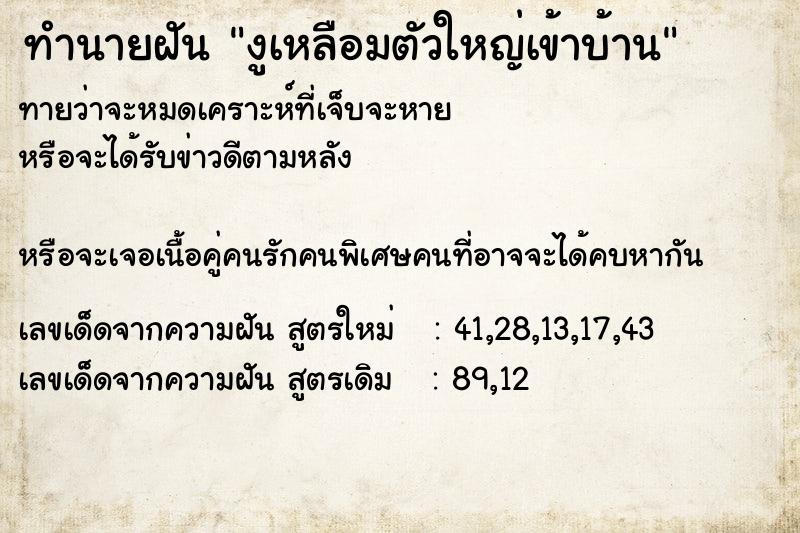 ทำนายฝัน "งูเหลือมตัวใหญ่เข้าบ้าน"

ทายว่าจะหมดเคราะห์ที่เจ็บจะหาย
หรือจะได้รับข่าวดีตามหลัง

หรือจะเจอเนื้อคู่คนรักคนพิเศษคนที่อาจจะได้คบหากัน

เลขเด็ดจากความฝัน สูตรใหม่ : 41,28,13,17,43
เลขเด็ดจากความฝัน สูตรเดิม : 89,12